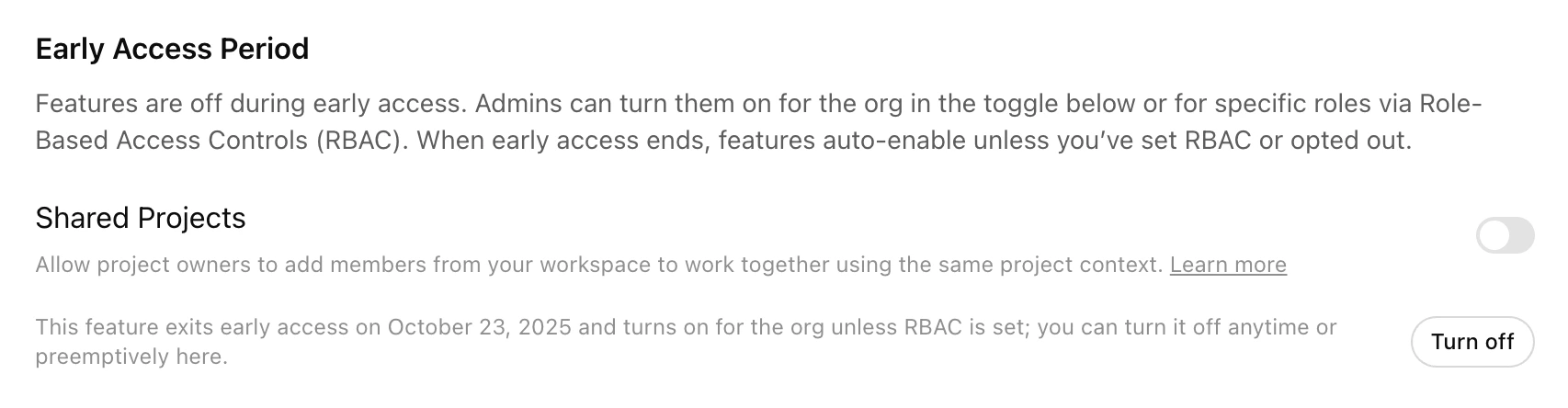 Early Access Period

Features are off during early access. Admins can turn them on for the org in the toggle below or for specific roles via Role-Based Access Controls (RBAC). When early access ends, features auto-enable unless you've set RBAC or opted out.

Shared Projects

Allow project owners to add members from your workspace to work together using the same project context. Learn more

This feature exits early access on October 23, 2025 and turns on for the org unless RBAC is set; you can turn it off anytime or preemptively here.

Turn off